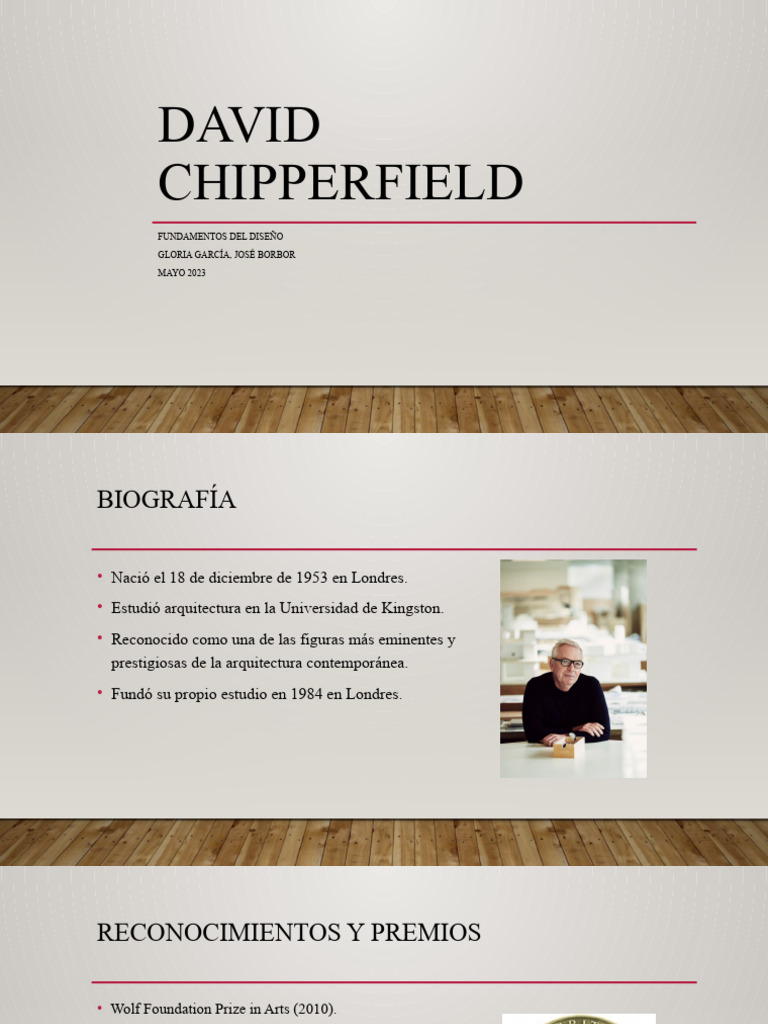 DAVID CHIPPERFIELD

FUNDAMENTOS DEL DISEÑO
GLORIA GARCÍA, JOSÉ BORBOR
MAYO 2023

BIOGRAFÍA

• Nació el 18 de diciembre de 1953 en Londres.
• Estudió arquitectura en la Universidad de Kingston.
• Reconocido como una de las figuras más eminentes y prestigiosas de la arquitectura contemporánea.
• Fundó su propio estudio en 1984 en Londres.

RECONOCIMIENTOS Y PREMIOS

• Wolf Foundation Prize in Arts (2010).